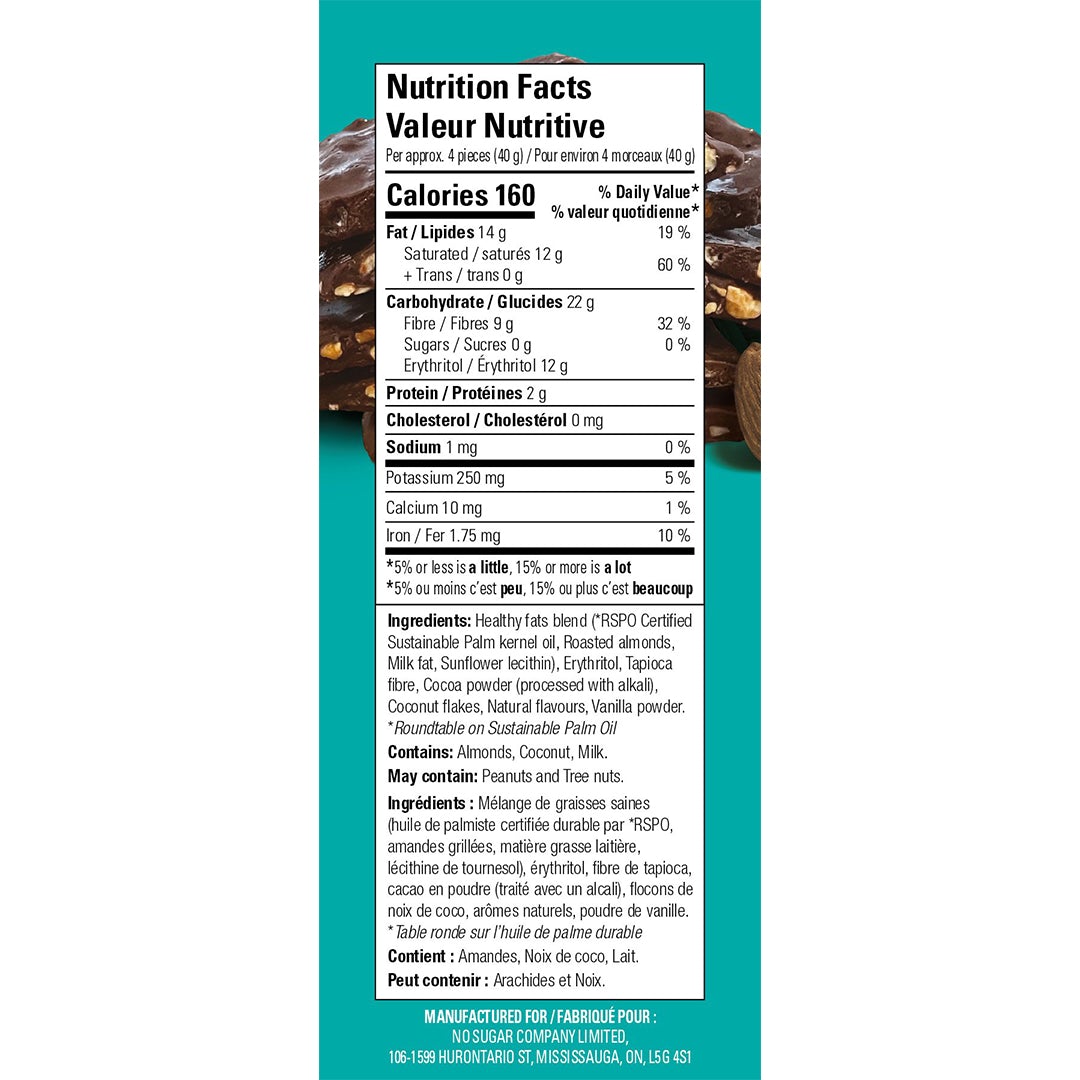 Nutrition Facts
Valeur Nutritive
Per approx. 4 pieces (40 g) / Pour environ 4 morceaux (40 g)

Calories 160
% Daily Value*
% valeur quotidienne*

Fat / Lipides 14 g 19 %
Saturated / saturés 12 g
+ Trans / trans 0 g 60 %

Carbohydrate / Glucides 22 g
Fibre / Fibres 9 g 32 %
Sugars / Sucres 0 g 0 %
Erythritol / Érythritol 12 g

Protein / Protéines 2 g

Cholesterol / Cholestérol 0 mg

Sodium 1 mg 0 %

Potassium 250 mg 5 %

Calcium 10 mg 1 %

Iron / Fer 1.75 mg 10 %

*5% or less is a little, 15% or more is a lot
*5% ou moins c'est peu, 15% ou plus c'est beaucoup

Ingredients: Healthy fats blend (*RSPO Certified Sustainable Palm kernel oil, Roasted almonds, Milk fat, Sunflower lecithin), Erythritol, Tapioca fibre, Cocoa powder (processed with alkali), Coconut flakes, Natural flavours, Vanilla powder.
*Roundtable on Sustainable Palm Oil

Contains: Almonds, Coconut, Milk.

May contain: Peanuts and Tree nuts.

Ingrédients : Mélange de graisses saines (huile de palmiste certifiée durable par *RSPO, amandes grillées, matière grasse laitière, lécithine de tournesol), érythritol, fibre de tapioca, cacao en poudre (traité avec un alcali), flocons de noix de coco, arômes naturels, poudre de vanille.
*Table ronde sur l'huile de palme durable

Contient : Amandes, Noix de coco, Lait.

Peut contenir : Arachides et Noix.

MANUFACTURED FOR / FABRIQUÉ POUR :
NO SUGAR COMPANY LIMITED,
106-1599 HURONTARIO ST, MISSISSAUGA, ON, L5G 4S1